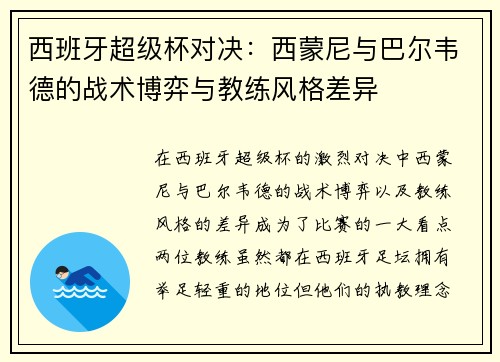 西班牙超级杯对决：西蒙尼与巴尔韦德的战术博弈与教练风格差异

在西班牙超级杯的激烈对决中西蒙尼与巴尔韦德的战术博弈以及教练风格的差异成为了比赛的一大看点两位教练虽然都在西班牙足坛拥有举足轻重的地位但他们的执教理念